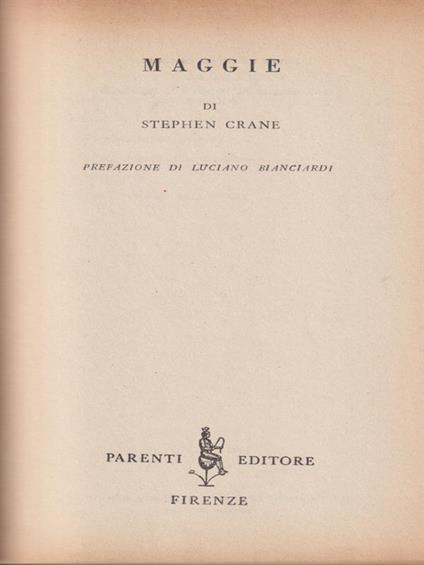 MAGGIE

DI
STEPHEN CRANE

PREFAZIONE DI LUCIANO BIANCIARDI

PARENTI EDITORE
FIRENZE